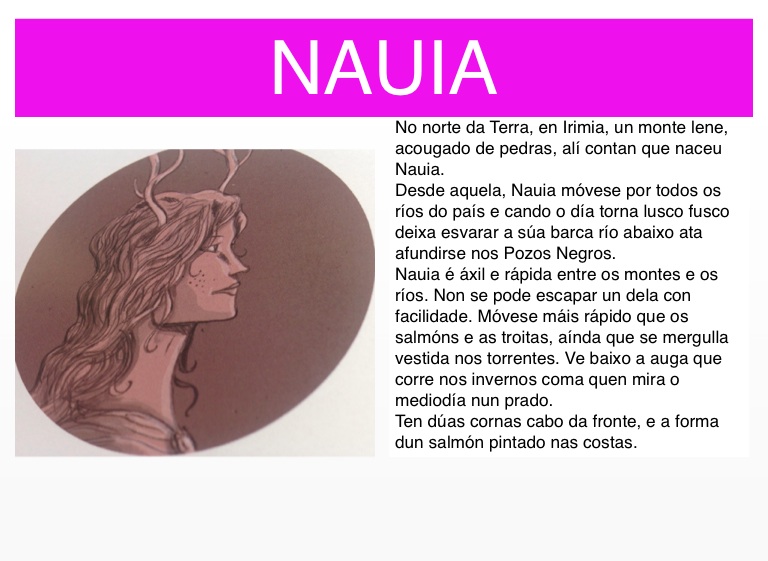 NAUIA

No norte da Terra, en Irimia, un monte lene, acougado de pedras, alí contan que naceu Nauia.
Desde aquela, Nauia móvese por todos os ríos do país e cando o día torna lusco fusco deixa esvarar a súa barca río abaixo ata afundirse nos Pozos Negros.
Nauia é áxil e rápida entre os montes e os ríos. Non se pode escapar un dela con facilidade. Móvese máis rápido que os salmóns e as troitas, aínda que se mergulla vestida nos torrentes. Ve baixo a auga que corre nos invernos coma quen mira o mediodía nun prado.
Ten dúas cornas cabo da fronte, e a forma dun salmón pintado nas costas.